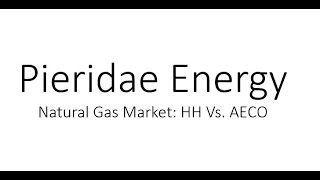 Pieridae Energy

Natural Gas Market: HH Vs. AECO